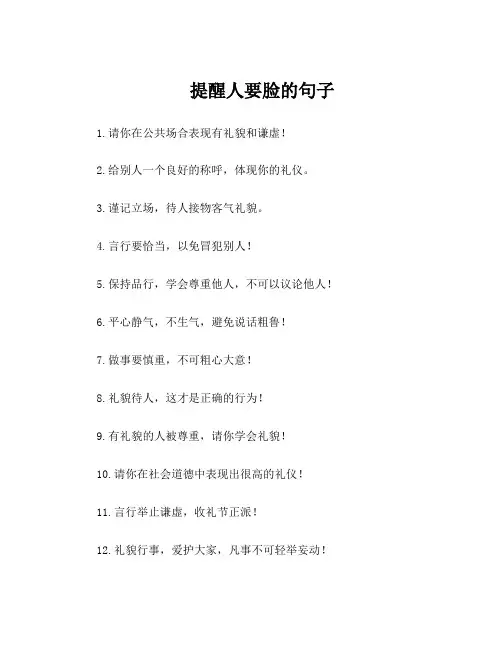 提醒人要脸的句子

1.请你在公共场合表现有礼貌和谦虚！

2.给别人一个良好的称呼，体现你的礼仪。

3.谨记立场，待人接物客气礼貌。

4.言行要恰当，以免冒犯别人！

5.保持品行，学会尊重他人，不可以议论他人！

6.平心静气，不生气，避免说话粗鲁！

7.做事要慎重，不可粗心大意！

8.礼貌待人，这才是正确的行为！

9.有礼貌的人被尊重，请你学会礼貌！

10.请你在社会道德中表现出很高的礼仪！

11.言行举止谦虚，收礼节正派！

12.礼貌行事，爱护大家，凡事不可轻举妄动！